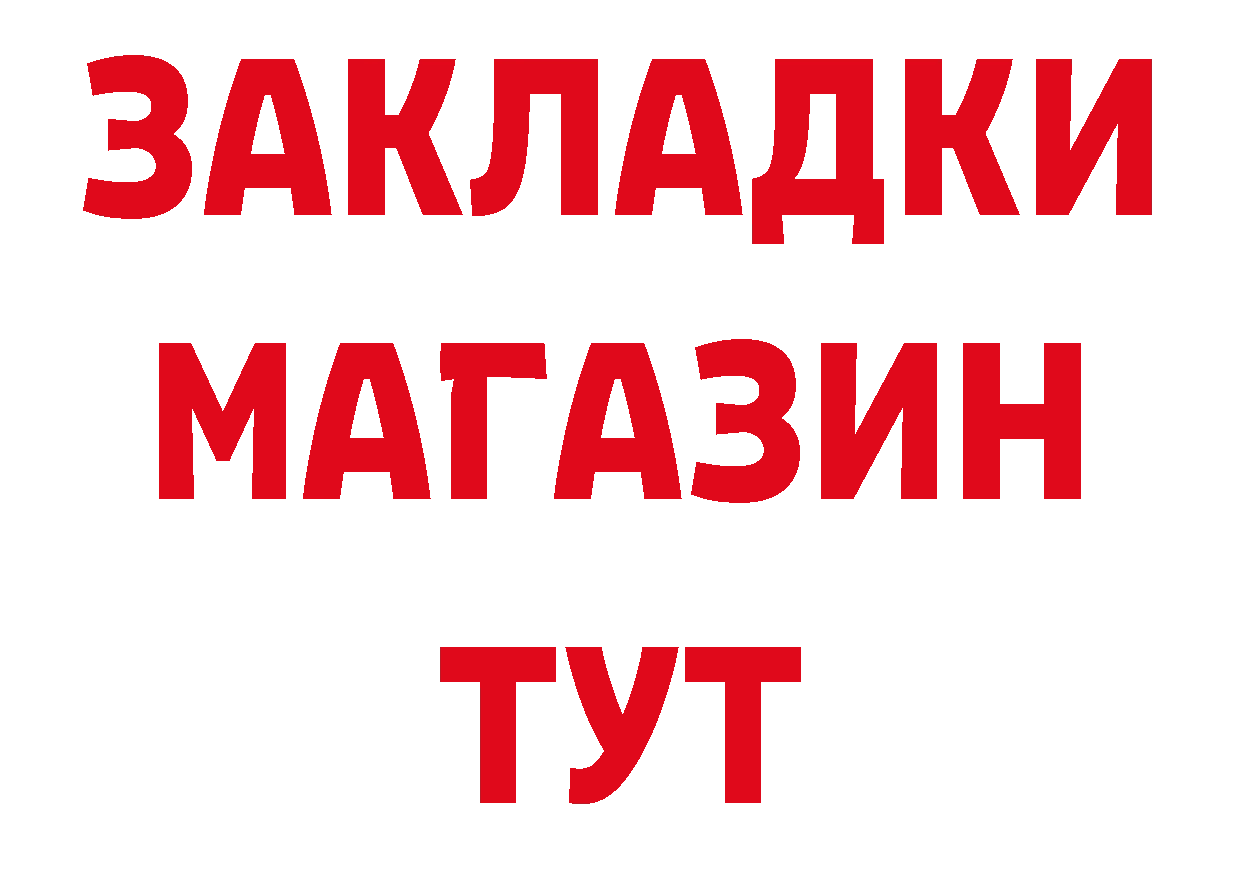 ЗАКЛАДКИ
МАГАЗИН
ТУТ